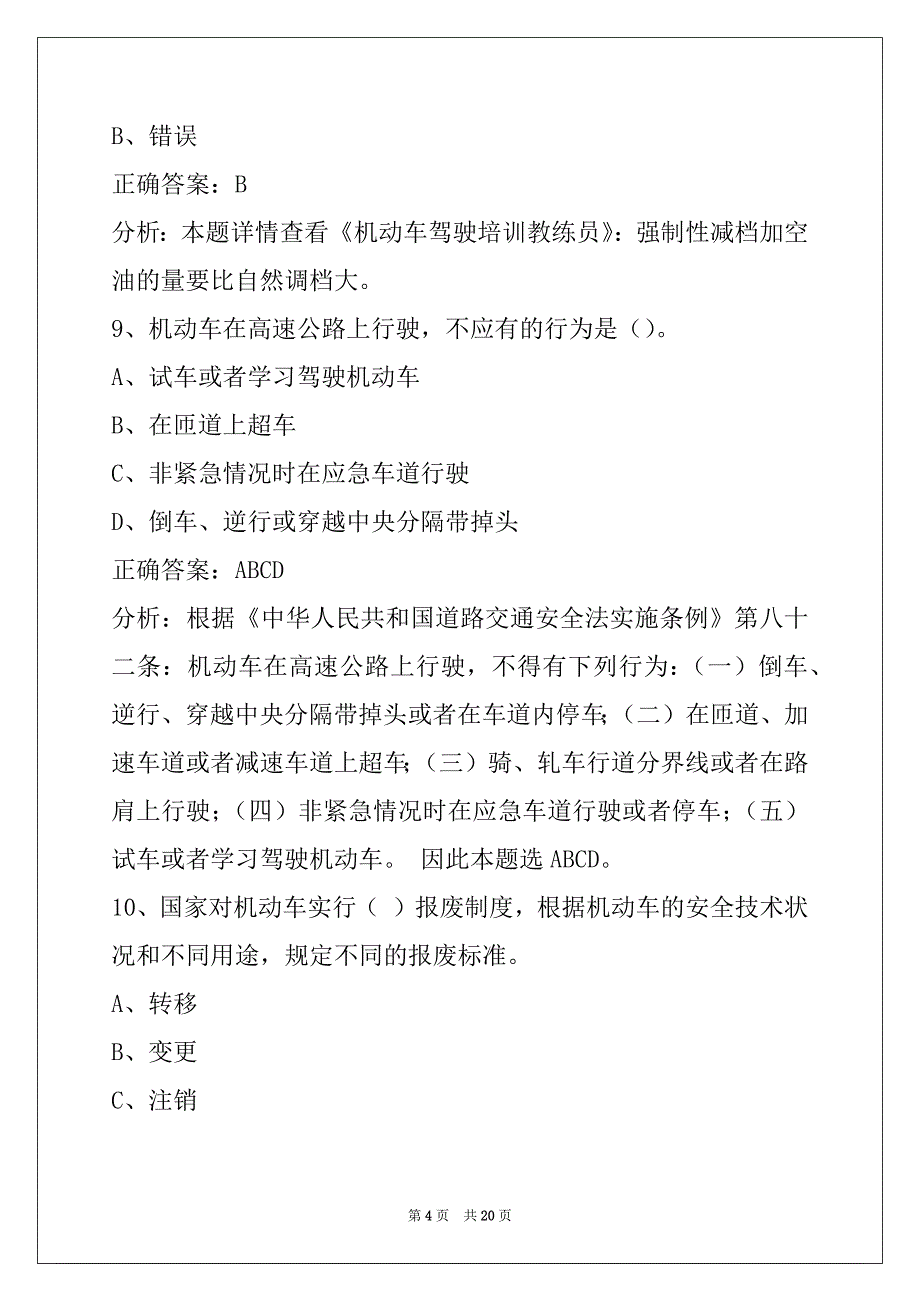 B、错误

正确答案：B

分析：本题详情查看《机动车驾驶培训教练员》：强制性减档加空油的量要比自然调档大。

9、机动车在高速公路上行驶，不应有的行为是（）。

A、试车或者学习驾驶机动车

B、在匝道上超车

C、非紧急情况时在应急车道行驶

D、倒车、逆行或穿越中央分隔带掉头

正确答案：ABCD

分析：根据《中华人民共和国道路交通安全法实施条例》第八十二条：机动车在高速公路上行驶，不得有下列行为：（一）倒车、逆行、穿越中央分隔带掉头或者在车道内停车；（二）在匝道、加速车道或者减速车道上超车；（三）骑、轧车行道分界线或者在路肩上行驶；（四）非紧急情况时在应急车道行驶或者停车；（五）试车或者学习驾驶机动车。 因此本题选 ABCD。

10、国家对机动车实行（ ）报废制度，根据机动车的安全技术状况和不同用途，规定不同的报废标准。

A、转移

B、变更

C、注销

第 4 页　共 20 页